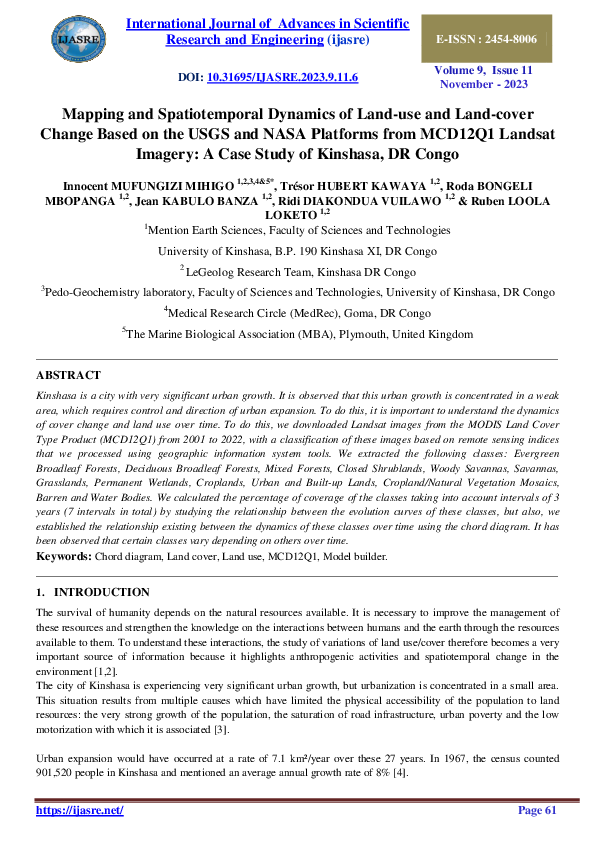 IJASRE

International Journal of Advances in Scientific Research and Engineering (ijasre)

E-ISSN : 2454-8006

DOI: 10.31695/IJASRE.2023.9.11.6

Volume 9, Issue 11
November - 2023

Mapping and Spatiotemporal Dynamics of Land-use and Land-cover Change Based on the USGS and NASA Platforms from MCD12Q1 Landsat Imagery: A Case Study of Kinshasa, DR Congo

Innocent MUFUNGIZI MIHIGO $^{1,2,3,4\&5*}$, Trésor HUBERT KAWAYA $^{1,2}$, Roda BONGELI MBOPANGA $^{1,2}$, Jean KABULO BANZA $^{1,2}$, Ridi DIAKONDUA VUILAWO $^{1,2}$ & Ruben LOOLA LOKETO $^{1,2}$

$^{1}$Mention Earth Sciences, Faculty of Sciences and Technologies

University of Kinshasa, B.P. 190 Kinshasa XI, DR Congo

$^{2}$ LeGeolog Research Team, Kinshasa DR Congo

$^{3}$Pedo-Geochemistry laboratory, Faculty of Sciences and Technologies, University of Kinshasa, DR Congo

$^{4}$Medical Research Circle (MedRec), Goma, DR Congo

$^{5}$The Marine Biological Association (MBA), Plymouth, United Kingdom

ABSTRACT

Kinshasa is a city with very significant urban growth. It is observed that this urban growth is concentrated in a weak area, which requires control and direction of urban expansion. To do this, it is important to understand the dynamics of cover change and land use over time. To do this, we downloaded Landsat images from the MODIS Land Cover Type Product (MCD12Q1) from 2001 to 2022, with a classification of these images based on remote sensing indices that we processed using geographic information system tools. We extracted the following classes: Evergreen Broadleaf Forests, Deciduous Broadleaf Forests, Mixed Forests, Closed Shrublands, Woody Savannas, Savannas, Grasslands, Permanent Wetlands, Croplands, Urban and Built-up Lands, Cropland/Natural Vegetation Mosaics, Barren and Water Bodies. We calculated the percentage of coverage of the classes taking into account intervals of 3 years (7 intervals in total) by studying the relationship between the evolution curves of these classes, but also, we established the relationship existing between the dynamics of these classes over time using the chord diagram. It has been observed that certain classes vary depending on others over time.

Keywords: Chord diagram, Land cover, Land use, MCD12Q1, Model builder.

1. INTRODUCTION

The survival of humanity depends on the natural resources available. It is necessary to improve the management of these resources and strengthen the knowledge on the interactions between humans and the earth through the resources available to them. To understand these interactions, the study of variations of land use/cover therefore becomes a very important source of information because it highlights anthropogenic activities and spatiotemporal change in the environment [1,2].
The city of Kinshasa is experiencing very significant urban growth, but urbanization is concentrated in a small area. This situation results from multiple causes which have limited the physical accessibility of the population to land resources: the very strong growth of the population, the saturation of road infrastructure, urban poverty and the low motorization with which it is associated [3].

Urban expansion would have occurred at a rate of 7.1 km²/year over these 27 years. In 1967, the census counted 901,520 people in Kinshasa and mentioned an average annual growth rate of 8% [4].

https://ijasre.net/

Page 61